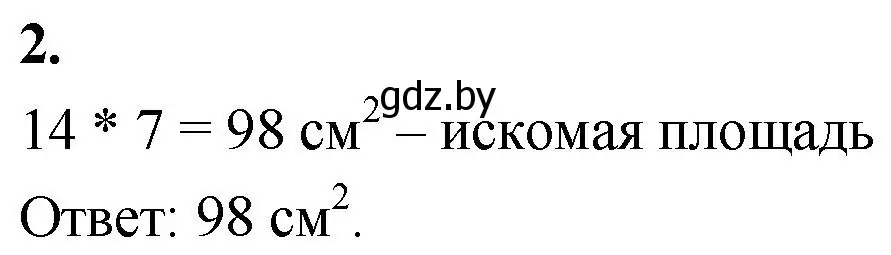 **2.**

gdz.by

$14 * 7 = 98$ см$^2$ – искомая площадь

Ответ: $98$ см$^2$.